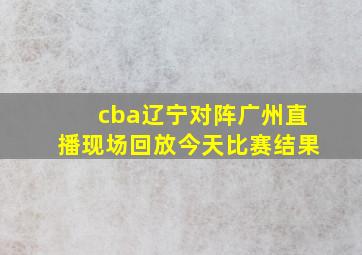 cba辽宁对阵广州直播现场回放今天比赛结果